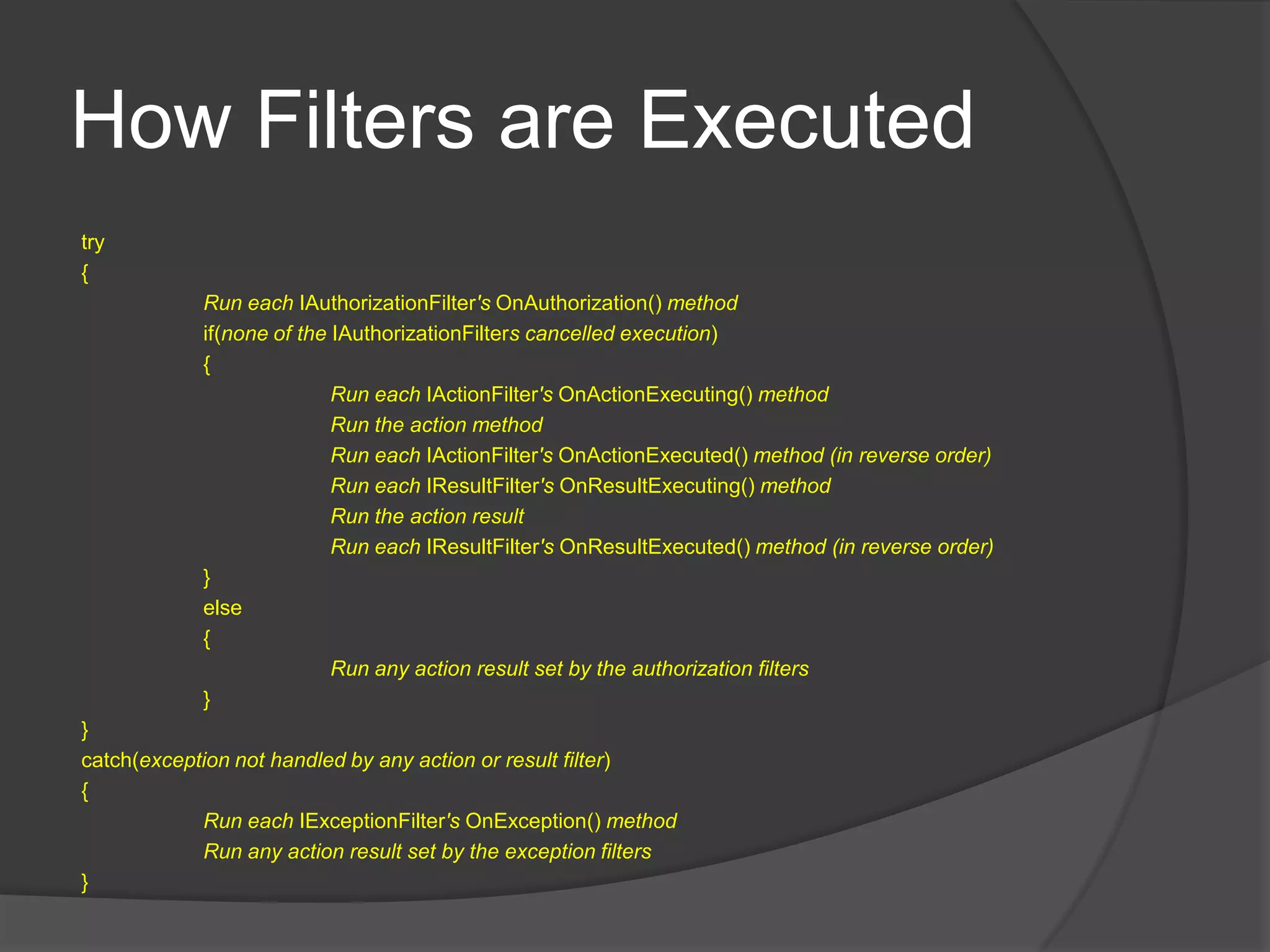 How Filters are Executed

try
{
Run each IAuthorizationFilter's OnAuthorization() method
if(none of the IAuthorizationFilters cancelled execution)
{
Run each IActionFilter's OnActionExecuting() method
Run the action method
Run each IActionFilter's OnActionExecuted() method (in reverse order)
Run each IResultFilter's OnResultExecuting() method
Run the action result
Run each IResultFilter's OnResultExecuted() method (in reverse order)
}
else
{
Run any action result set by the authorization filters
}
}
catch(exception not handled by any action or result filter)
{
Run each IExceptionFilter's OnException() method
Run any action result set by the exception filters
}